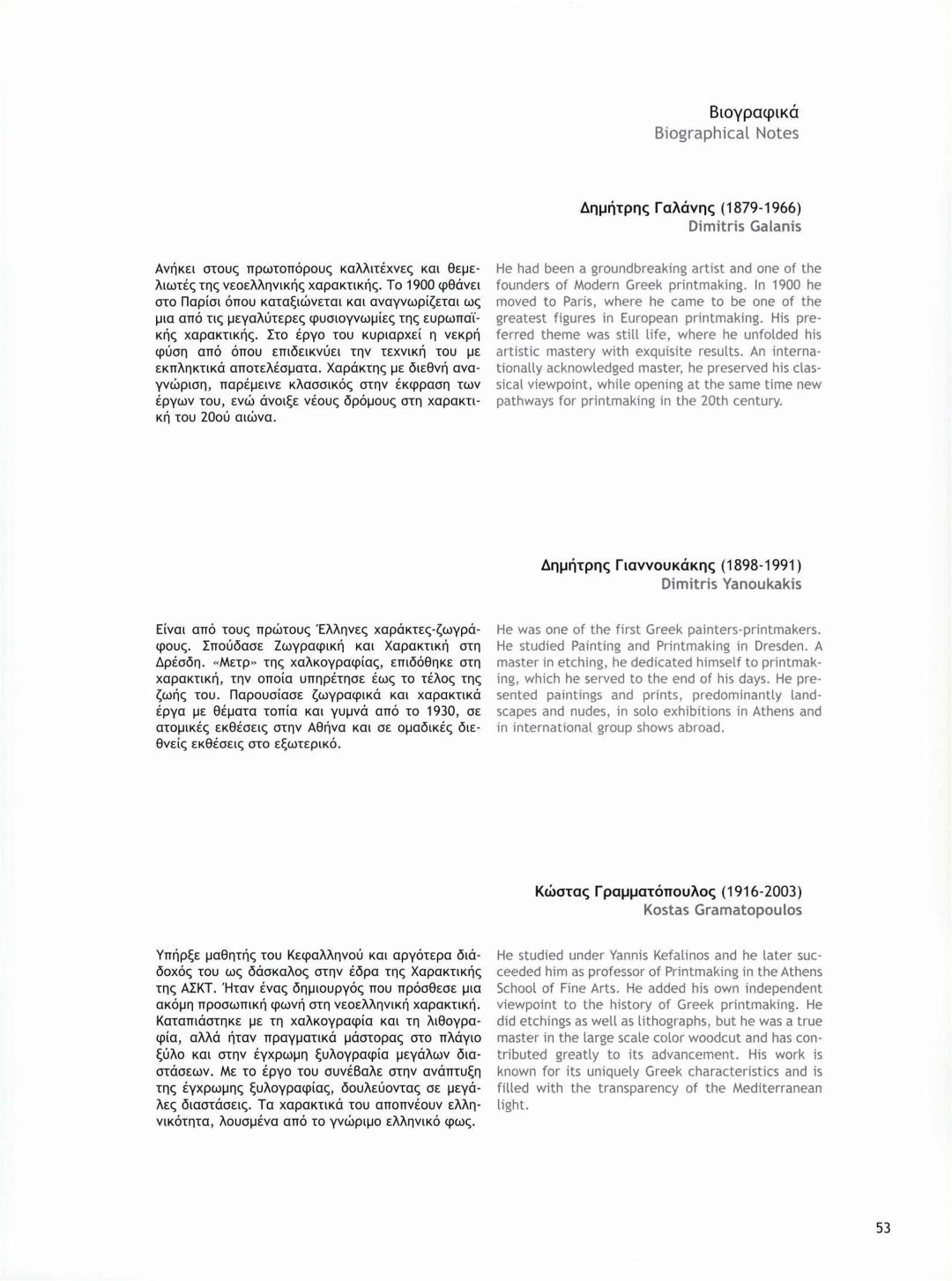 Βιογραφικά
Biographical Notes

Δημήτρης Γαλάνης (1879-1966)
Dimitris Galanis

Ανήκει στους πρωτοπόρους καλλιτέχνες και θεμελιωτές της νεοελληνικής χαρακτικής. Το 1900 φθάνει στο Παρίσι όπου καταξιώνεται και αναγνωρίζεται ως μια από τις μεγαλύτερες φυσιογνωμίες της ευρωπαϊκής χαρακτικής. Στο έργο του κυριαρχεί η νεκρή φύση από όπου επιδεικνύει την τεχνική του με εκπληκτικά αποτελέσματα. Χαράκτης με διεθνή αναγνώριση, παρέμεινε κλασσικός στην έκφραση των έργων του, ενώ άνοιξε νέους δρόμους στη χαρακτική του 20ού αιώνα.

He had been a groundbreaking artist and one of the founders of Modern Greek printmaking. In 1900 he moved to Paris, where he came to be one of the greatest figures in European printmaking. His preferred theme was still life, where he unfolded his artistic mastery with exquisite results. An internationally acknowledged master, he preserved his classical viewpoint, while opening at the same time new pathways for printmaking in the 20th century.

Δημήτρης Γιαννουκάκης (1898-1991)
Dimitris Yanoukakis

Είναι από τους πρώτους Έλληνες χαράκτες-ζωγράφους. Σπούδασε Ζωγραφική και Χαρακτική στη Δρέσδη. «Μετρ» της χαλκογραφίας, επιδόθηκε στη χαρακτική, την οποία υπηρέτησε έως το τέλος της ζωής του. Παρουσίασε ζωγραφικά και χαρακτικά έργα με θέματα τοπία και γυμνά από το 1930, σε ατομικές εκθέσεις στην Αθήνα και σε ομαδικές διεθνείς εκθέσεις στο εξωτερικό.

He was one of the first Greek painters-printmakers. He studied Painting and Printmaking in Dresden. A master in etching, he dedicated himself to printmaking, which he served to the end of his days. He presented paintings and prints, predominantly landscapes and nudes, in solo exhibitions in Athens and in international group shows abroad.

Κώστας Γραμματόπουλος (1916-2003)
Kostas Gramatopoulos

Υπήρξε μαθητής του Κεφαλληνού και αργότερα διάδοχός του ως δάσκαλος στην έδρα της Χαρακτικής της ΑΣΚΤ. Ήταν ένας δημιουργός που πρόσθεσε μια ακόμη προσωπική φωνή στη νεοελληνική χαρακτική. Καταπιάστηκε με τη χαλκογραφία και τη λιθογραφία, αλλά ήταν πραγματικά μάστορας στο πλάγιο ξύλο και στην έγχρωμη ξυλογραφία μεγάλων διαστάσεων. Με το έργο του συνέβαλε στην ανάπτυξη της έγχρωμης ξυλογραφίας, δουλεύοντας σε μεγάλες διαστάσεις. Τα χαρακτικά του αποπνέουν ελληνικότητα, λουσμένα από το γνώριμο ελληνικό φως.

He studied under Yannis Kefalinos and he later succeeded him as professor of Printmaking in the Athens School of Fine Arts. He added his own independent viewpoint to the history of Greek printmaking. He did etchings as well as lithographs, but he was a true master in the large scale color woodcut and has contributed greatly to its advancement. His work is known for its uniquely Greek characteristics and is filled with the transparency of the Mediterranean light.

53